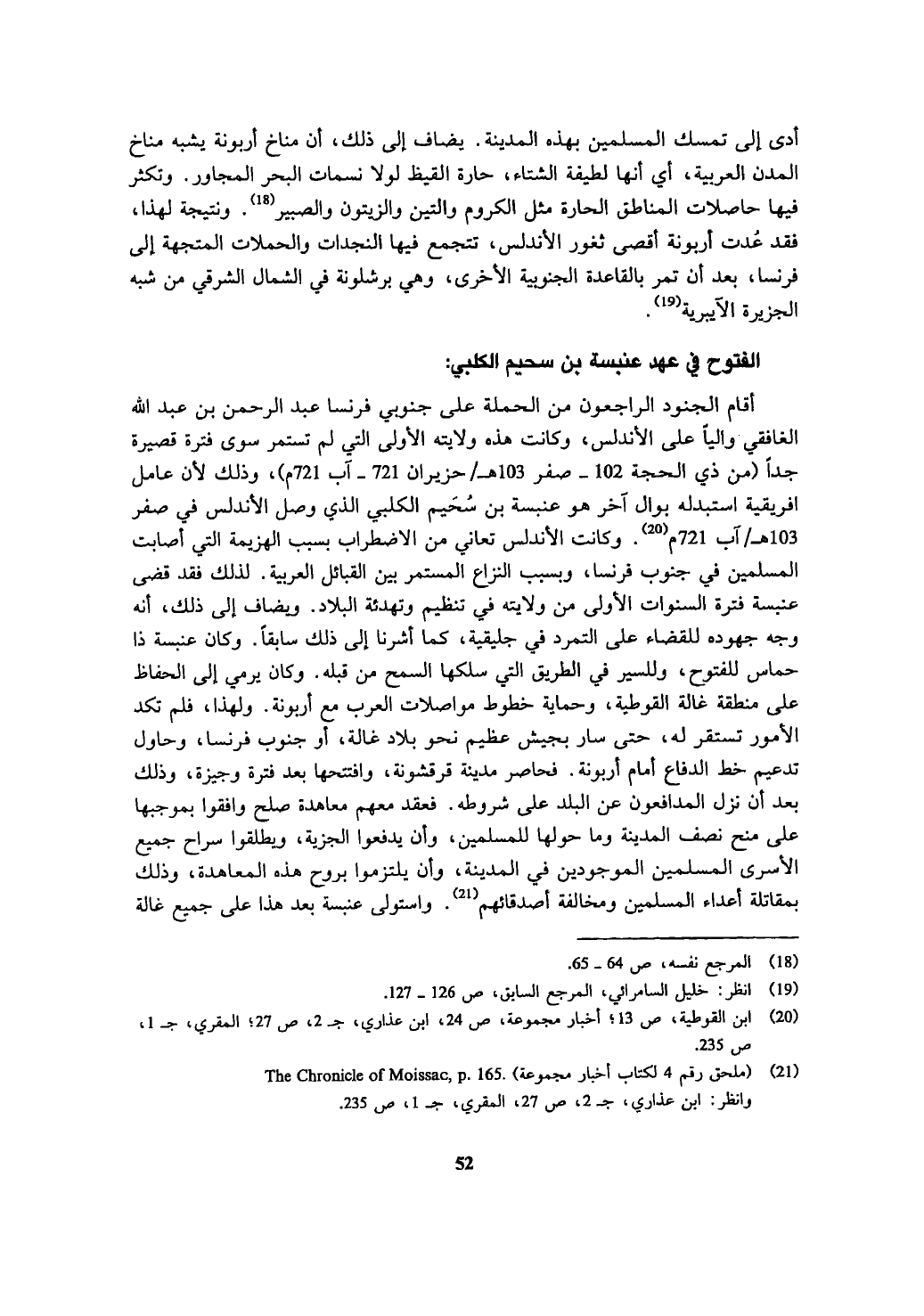 أدى إلى تمسك المسلمين بهذه المدينة. يضاف إلى ذلك، أن مناخ أربونة يشبه مناخ المدن العربية، أي أنها لطيفة الشتاء، حارة القيظ لولا نسمات البحر المجاور. وتكثر فيها حاصلات المناطق الحارة مثل الكروم والتين والزيتون والصبير$^{(18)}$. ونتيجة لهذا، فقد عُدت أربونة أقصى ثغور الأندلس، تتجمع فيها النجدات والحملات المتجهة إلى فرنسا، بعد أن تمر بالقاعدة الجنوبية الأخرى، وهي برشلونة في الشمال الشرقي من شبه الجزيرة الآيبرية$^{(19)}$.

الفتوح في عهد عنبسة بن سحيم الكلبي:

أقام الجنود الراجعون من الحملة على جنوبي فرنسا عبد الرحمن بن عبد الله الغافقي والياً على الأندلس، وكانت هذه ولايته الأولى التي لم تستمر سوى فترة قصيرة جداً (من ذي الحجة 102 ـ صفر 103هـ/ حزيران 721 ـ آب 721م)، وذلك لأن عامل افريقية استبدله بوال آخر هو عنبسة بن سُحَيم الكلبي الذي وصل الأندلس في صفر 103هـ/ آب 721م$^{(20)}$. وكانت الأندلس تعاني من الاضطراب بسبب الهزيمة التي أصابت المسلمين في جنوب فرنسا، وبسبب النزاع المستمر بين القبائل العربية. لذلك فقد قضى عنبسة فترة السنوات الأولى من ولايته في تنظيم وتهدئة البلاد. ويضاف إلى ذلك، أنه وجه جهوده للقضاء على التمرد في جليقية، كما أشرنا إلى ذلك سابقاً. وكان عنبسة ذا حماس للفتوح، وللسير في الطريق التي سلكها السمح من قبله. وكان يرمي إلى الحفاظ على منطقة غالة القوطية، وحماية خطوط مواصلات العرب مع أربونة. ولهذا، فلم تكد الأمور تستقر له، حتى سار بجيش عظيم نحو بلاد غالة، أو جنوب فرنسا، وحاول تدعيم خط الدفاع أمام أربونة. فحاصر مدينة قرقشونة، وافتتحها بعد فترة وجيزة، وذلك بعد أن نزل المدافعون عن البلد على شروطه. فعقد معهم معاهدة صلح وافقوا بموجبها على منح نصف المدينة وما حولها للمسلمين، وأن يدفعوا الجزية، ويطلقوا سراح جميع الأسرى المسلمين الموجودين في المدينة، وأن يلتزموا بروح هذه المعاهدة، وذلك بمقاتلة أعداء المسلمين ومخالفة أصدقائهم$^{(21)}$. واستولى عنبسة بعد هذا على جميع غالة

(18) المرجع نفسه، ص 64 ـ 65.
(19) انظر: خليل السامرائي، المرجع السابق، ص 126 ـ 127.
(20) ابن القوطية، ص 13؛ أخبار مجموعة، ص 24، ابن عذاري، جـ 2، ص 27؛ المقري، جـ 1، ص 235.
(21) (ملحق رقم 4 لكتاب أخبار مجموعة) The Chronicle of Moissac, p. 165.
وانظر: ابن عذاري، جـ 2، ص 27، المقري، جـ 1، ص 235.

52